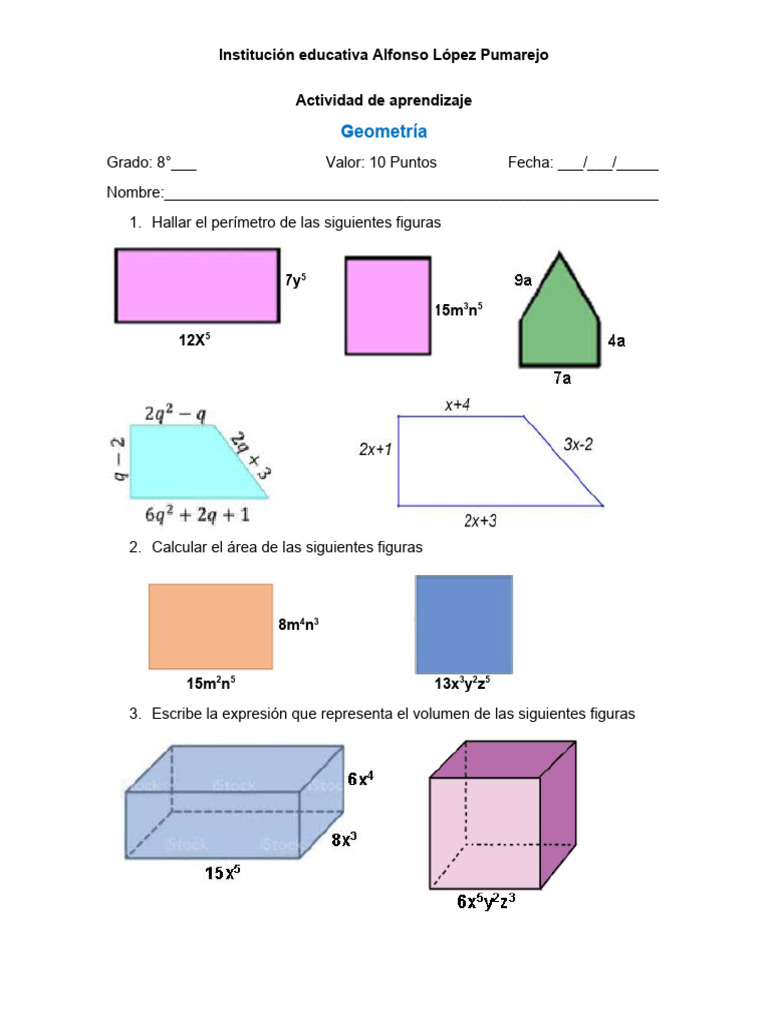 Institución educativa Alfonso López Pumarejo

Actividad de aprendizaje

Geometría

Grado: 8°___ Valor: 10 Puntos Fecha: ___/___/_____

Nombre:_______________________________________________

1. Hallar el perímetro de las siguientes figuras

$7y^5$

$12X^5$

$15m^3n^5$

9a

4a

7a

$2q^2 - q$

$q - 2$

$2q + 3$

$6q^2 + 2q + 1$

x+4

2x+1

3x-2

2x+3

2. Calcular el área de las siguientes figuras

$8m^4n^3$

$15m^2n^5$

$13x^3y^2z^5$

3. Escribe la expresión que representa el volumen de las siguientes figuras

iStock iStock iStock iStock

$6x^4$

$8x^3$

$15x^5$

$6x^5y^2z^3$